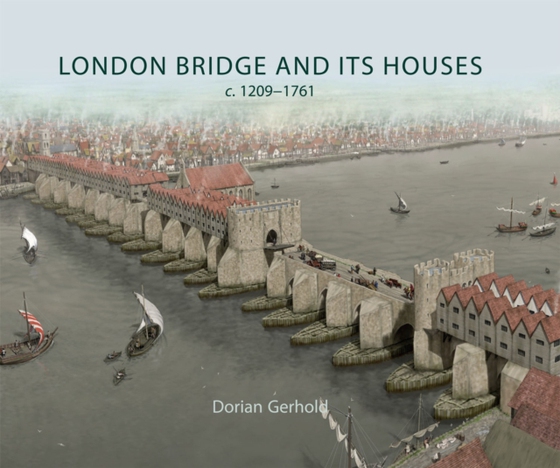 LONDON BRIDGE AND ITS HOUSES

c. 1209–1761

Dorian Gerhold